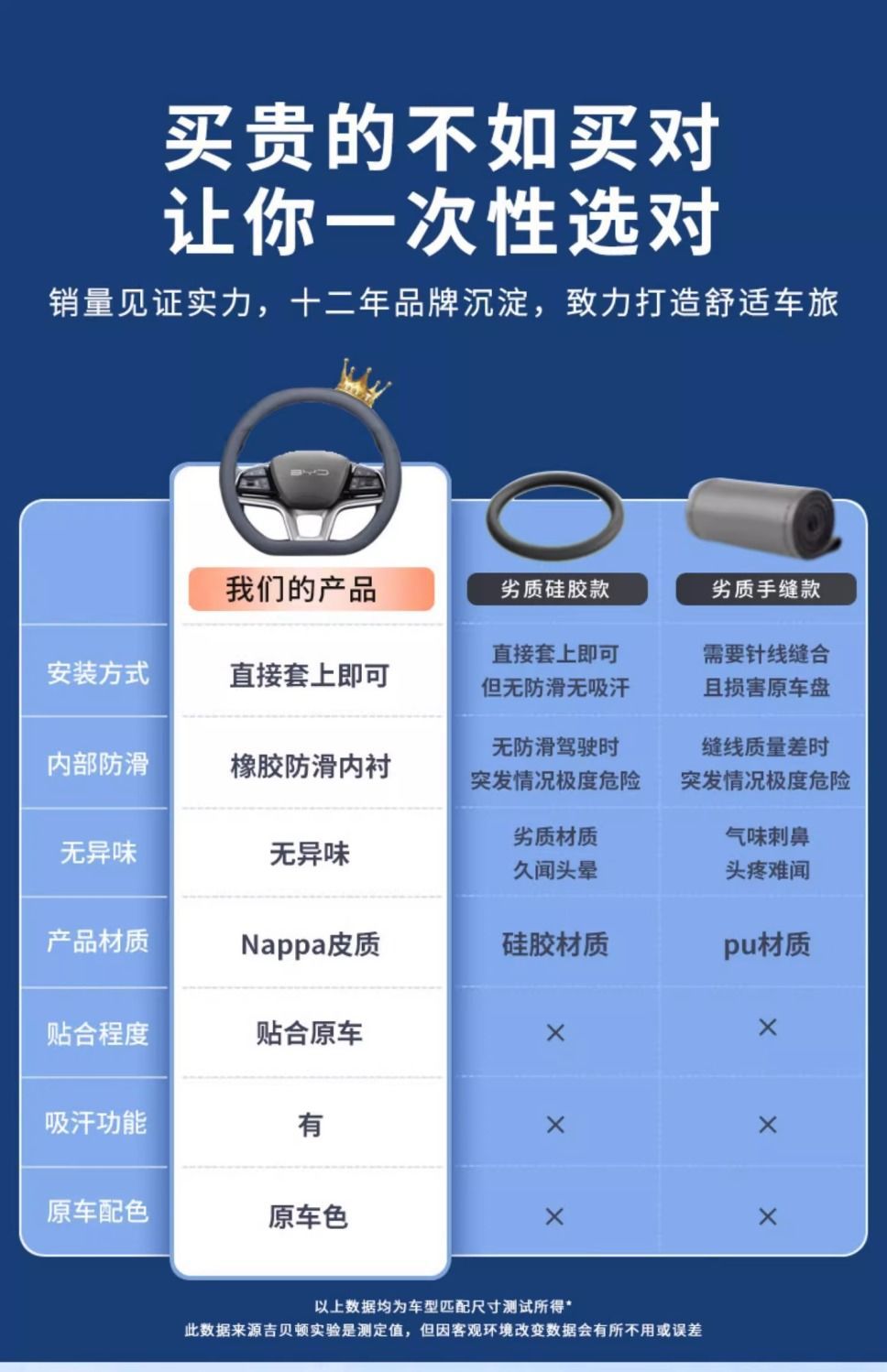 买贵的不如买对
让你一次性选对

销量见证实力，十二年品牌沉淀，致力打造舒适车旅

BYD

| | 我们的产品 | 劣质硅胶款 | 劣质手缝款 |
|---|---|---|---|
| 安装方式 | 直接套上即可 | 直接套上即可 但无防滑无吸汗 | 需要针线缝合 且损害原车盘 |
| 内部防滑 | 橡胶防滑内衬 | 无防滑驾驶时 突发情况极度危险 | 缝线质量差时 突发情况极度危险 |
| 无异味 | 无异味 | 劣质材质 久闻头晕 | 气味刺鼻 头疼难闻 |
| 产品材质 | Nappa皮质 | 硅胶材质 | pu材质 |
| 贴合程度 | 贴合原车 | × | × |
| 吸汗功能 | 有 | × | × |
| 原车配色 | 原车色 | × | × |

以上数据均为车型匹配尺寸测试所得*
此数据来源吉贝顿实验是测定值，但因客观环境改变数据会有所不用或误差